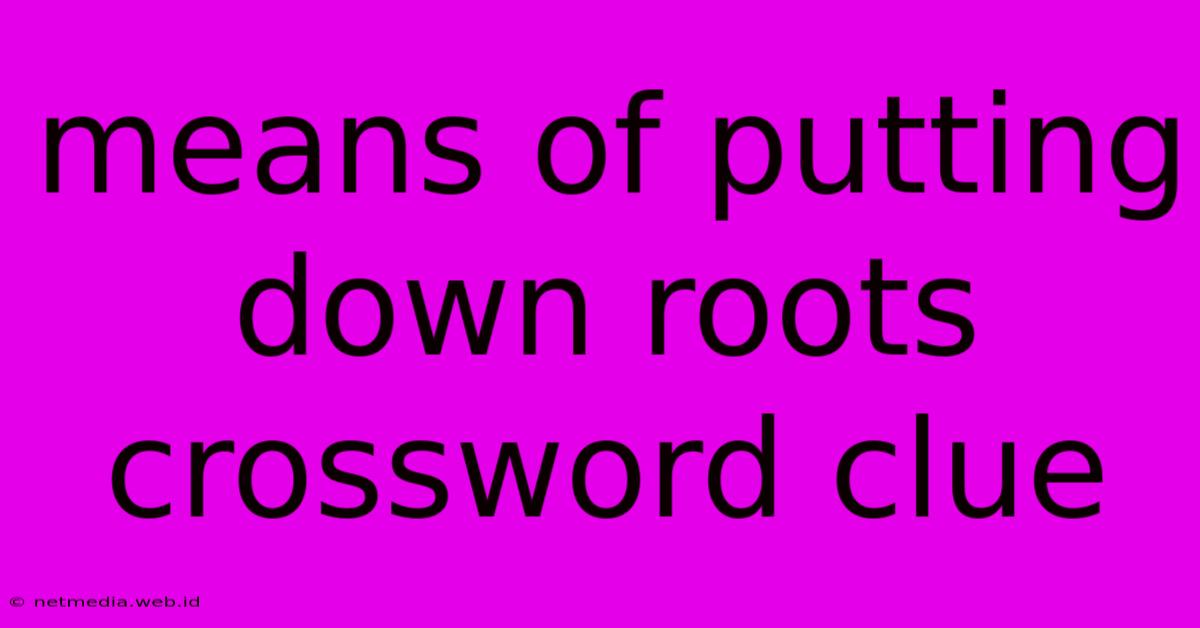 means of putting down roots crossword clue

© netmedia.web.id